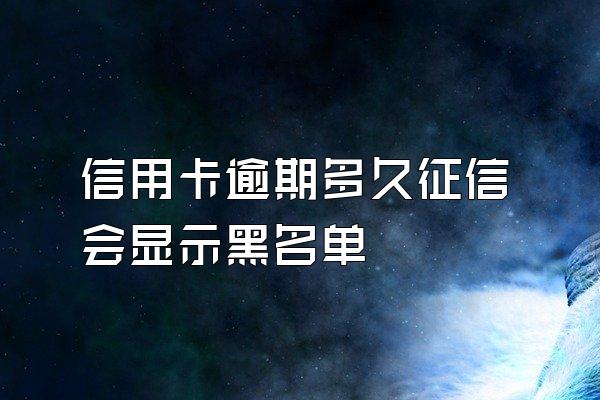 信用卡逾期多久征信会显示黑名单